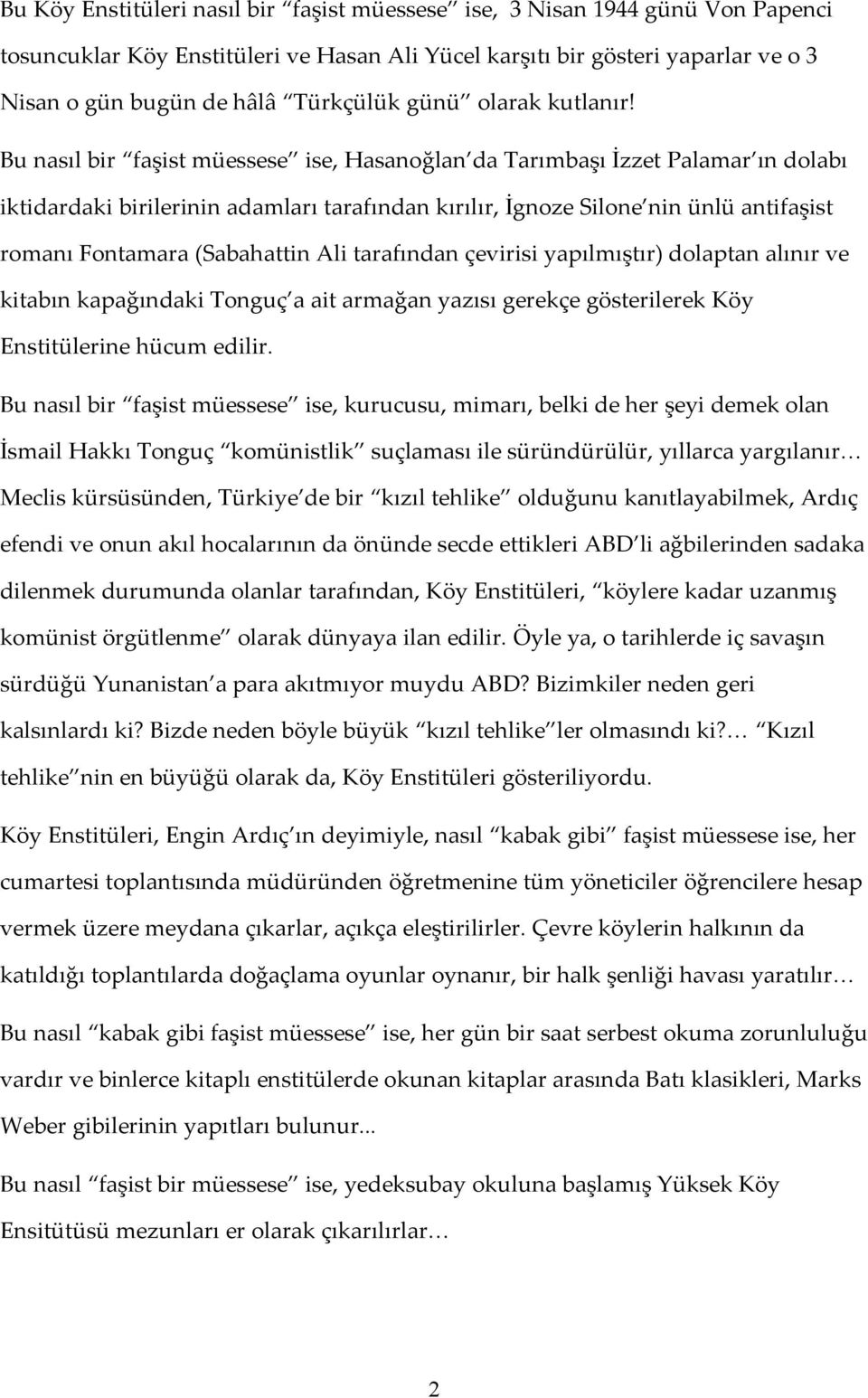 Bu Köy Enstitüleri nasıl bir “faşist müessese” ise, 3 Nisan 1944 günü Von Papenci tosuncuklar Köy Enstitüleri ve Hasan Ali Yücel karşıtı bir gösteri yaparlar ve o 3 Nisan o gün bugün de hâlâ “Türkçülük günü” olarak kutlanır!

Bu nasıl bir “faşist müessese” ise, Hasanoğlan’da Tarımbaşı İzzet Palamar’ın dolabı iktidardaki birilerinin adamları tarafından kırılır, İgnoze Silone’nin ünlü antifaşist romanı Fontamara (Sabahattin Ali tarafından çevirisi yapılmıştır) dolaptan alınır ve kitabın kapağındaki Tonguç’a ait armağan yazısı gerekçe gösterilerek Köy Enstitülerine hücum edilir.

Bu nasıl bir “faşist müessese” ise, kurucusu, mimarı, belki de her şeyi demek olan İsmail Hakkı Tonguç “komünistlik” suçlaması ile süründürülür, yıllarca yargılanır… Meclis kürsüsünden, Türkiye’de bir “kızıl tehlike” olduğunu kanıtlayabilmek, Ardıç efendi ve onun akıl hocalarının da önünde secde ettikleri ABD’li ağbilerinden sadaka dilenmek durumunda olanlar tarafından, Köy Enstitüleri, “köylere kadar uzanmış komünist örgütlenme” olarak dünyaya ilan edilir. Öyle ya, o tarihlerde iç savaşın sürdüğü Yunanistan’a para akıtmıyor muydu ABD? Bizimkiler neden geri kalsınlardı ki? Bizde neden böyle büyük “kızıl tehlike”ler olmasındı ki?… “Kızıl tehlike”nin en büyüğü olarak da, Köy Enstitüleri gösteriliyordu.

Köy Enstitüleri, Engin Ardıç’ın deyimiyle, nasıl “kabak gibi” faşist müessese ise, her cumartesi toplantısında müdüründen öğretmenine tüm yöneticiler öğrencilere hesap vermek üzere meydana çıkarlar, açıkça eleştirilirler. Çevre köylerin halkının da katıldığı toplantılarda doğaçlama oyunlar oynanır, bir halk şenliği havası yaratılır…

Bu nasıl “kabak gibi faşist müessese” ise, her gün bir saat serbest okuma zorunluluğu vardır ve binlerce kitaplı enstitülerde okunan kitaplar arasında Batı klasikleri, Marks Weber gibilerinin yapıtları bulunur...

Bu nasıl “faşist bir müessese” ise, yedeksubay okuluna başlamış Yüksek Köy Ensitütüsü mezunları er olarak çıkarılırlar…

2